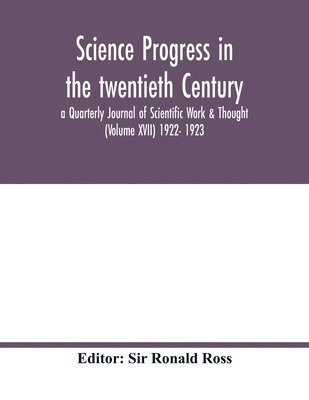 Science Progress in the twentieth Century

a Quarterly Journal of Scientific Work & Thought (Volume XVII) 1922- 1923

Editor: Sir Ronald Ross